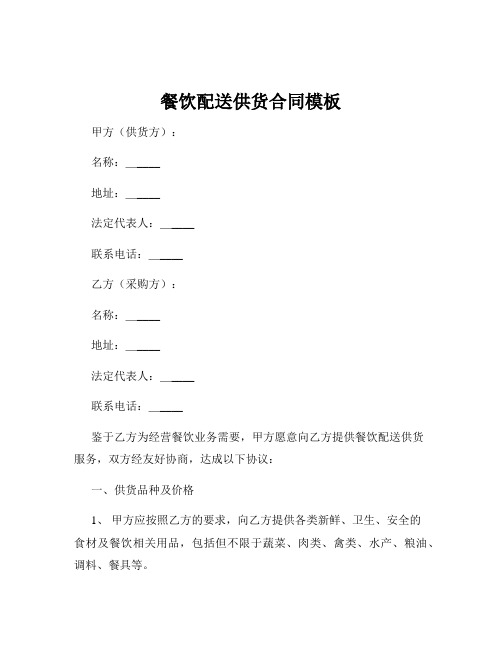 餐饮配送供货合同模板

甲方（供货方）：

名称：______

地址：______

法定代表人：______

联系电话：______

乙方（采购方）：

名称：______

地址：______

法定代表人：______

联系电话：______

鉴于乙方为经营餐饮业务需要，甲方愿意向乙方提供餐饮配送供货服务，双方经友好协商，达成以下协议：

一、供货品种及价格

1、 甲方应按照乙方的要求，向乙方提供各类新鲜、卫生、安全的食材及餐饮相关用品，包括但不限于蔬菜、肉类、禽类、水产、粮油、调料、餐具等。